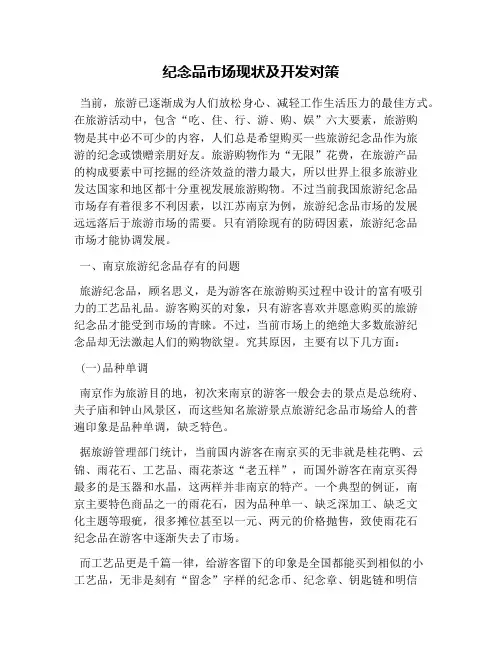 纪念品市场现状及开发对策

当前，旅游已逐渐成为人们放松身心、减轻工作生活压力的最佳方式。在旅游活动中，包含“吃、住、行、游、购、娱”六大要素，旅游购物是其中必不可少的内容，人们总是希望购买一些旅游纪念品作为旅游的纪念或馈赠亲朋好友。旅游购物作为“无限”花费，在旅游产品的构成要素中可挖掘的经济效益的潜力最大，所以世界上很多旅游业发达国家和地区都十分重视发展旅游购物。不过当前我国旅游纪念品市场存有着很多不利因素，以江苏南京为例，旅游纪念品市场的发展远远落后于旅游市场的需要。只有消除现有的防碍因素，旅游纪念品市场才能协调发展。

一、南京旅游纪念品存有的问题

旅游纪念品，顾名思义，是为游客在旅游购买过程中设计的富有吸引力的工艺品礼品。游客购买的对象，只有游客喜欢并愿意购买的旅游纪念品才能受到市场的青睐。不过，当前市场上的绝绝大多数旅游纪念品却无法激起人们的购物欲望。究其原因，主要有以下几方面：

(一)品种单调

南京作为旅游目的地，初次来南京的游客一般会去的景点是总统府、夫子庙和钟山风景区，而这些知名旅游景点旅游纪念品市场给人的普遍印象是品种单调，缺乏特色。

据旅游管理部门统计，当前国内游客在南京买的无非就是桂花鸭、云锦、雨花石、工艺品、雨花茶这“老五样”，而国外游客在南京买得最多的是玉器和水晶，这两样并非南京的特产。一个典型的例证，南京主要特色商品之一的雨花石，因为品种单一、缺乏深加工、缺乏文化主题等瑕疵，很多摊位甚至以一元、两元的价格抛售，致使雨花石纪念品在游客中逐渐失去了市场。

而工艺品更是千篇一律，给游客留下的印象是全国都能买到相似的小工艺品，无非是刻有“留念”字样的纪念币、纪念章、钥匙链和明信